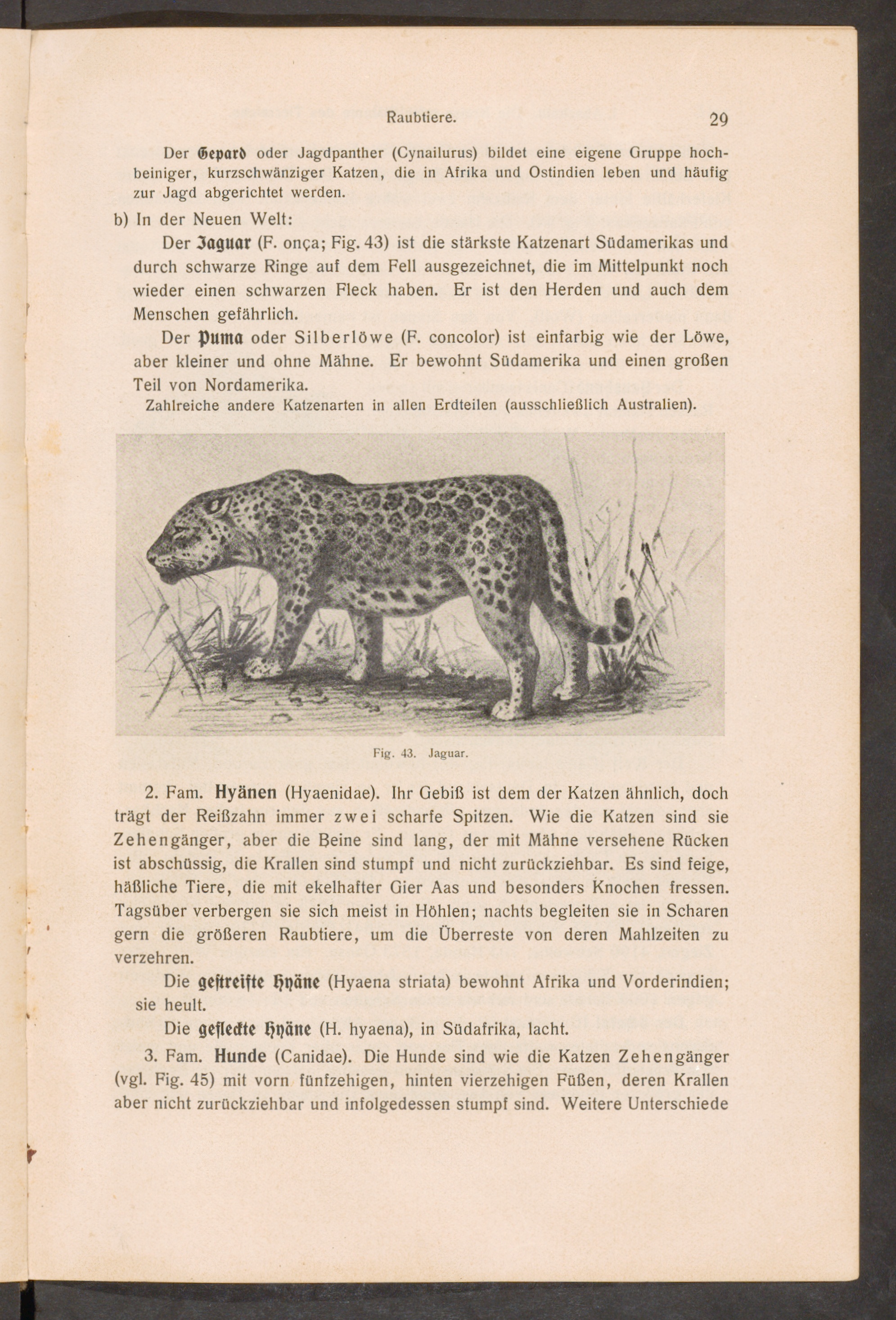 Raubtiere. 29

Der Gepard oder Jagdpanther (Cynailurus) bildet eine eigene Gruppe hochbeiniger, kurzschwänziger Katzen, die in Afrika und Ostindien leben und häufig zur Jagd abgerichtet werden.

b) In der Neuen Welt:

Der Jaguar (F. onça; Fig. 43) ist die stärkste Katzenart Südamerikas und durch schwarze Ringe auf dem Fell ausgezeichnet, die im Mittelpunkt noch wieder einen schwarzen Fleck haben. Er ist den Herden und auch dem Menschen gefährlich.

Der Puma oder Silberlöwe (F. concolor) ist einfarbig wie der Löwe, aber kleiner und ohne Mähne. Er bewohnt Südamerika und einen großen Teil von Nordamerika.

Zahlreiche andere Katzenarten in allen Erdteilen (ausschließlich Australien).

Fig. 43. Jaguar.

2. Fam. Hyänen (Hyaenidae). Ihr Gebiß ist dem der Katzen ähnlich, doch trägt der Reißzahn immer zwei scharfe Spitzen. Wie die Katzen sind sie Zehengänger, aber die Beine sind lang, der mit Mähne versehene Rücken ist abschüssig, die Krallen sind stumpf und nicht zurückziehbar. Es sind feige, häßliche Tiere, die mit ekelhafter Gier Aas und besonders Knochen fressen. Tagsüber verbergen sie sich meist in Höhlen; nachts begleiten sie in Scharen gern die größeren Raubtiere, um die Überreste von deren Mahlzeiten zu verzehren.

Die gestreifte Hyäne (Hyaena striata) bewohnt Afrika und Vorderindien; sie heult.

Die gefleckte Hyäne (H. hyaena), in Südafrika, lacht.

3. Fam. Hunde (Canidae). Die Hunde sind wie die Katzen Zehengänger (vgl. Fig. 45) mit vorn fünfzehigen, hinten vierzehigen Füßen, deren Krallen aber nicht zurückziehbar und infolgedessen stumpf sind. Weitere Unterschiede